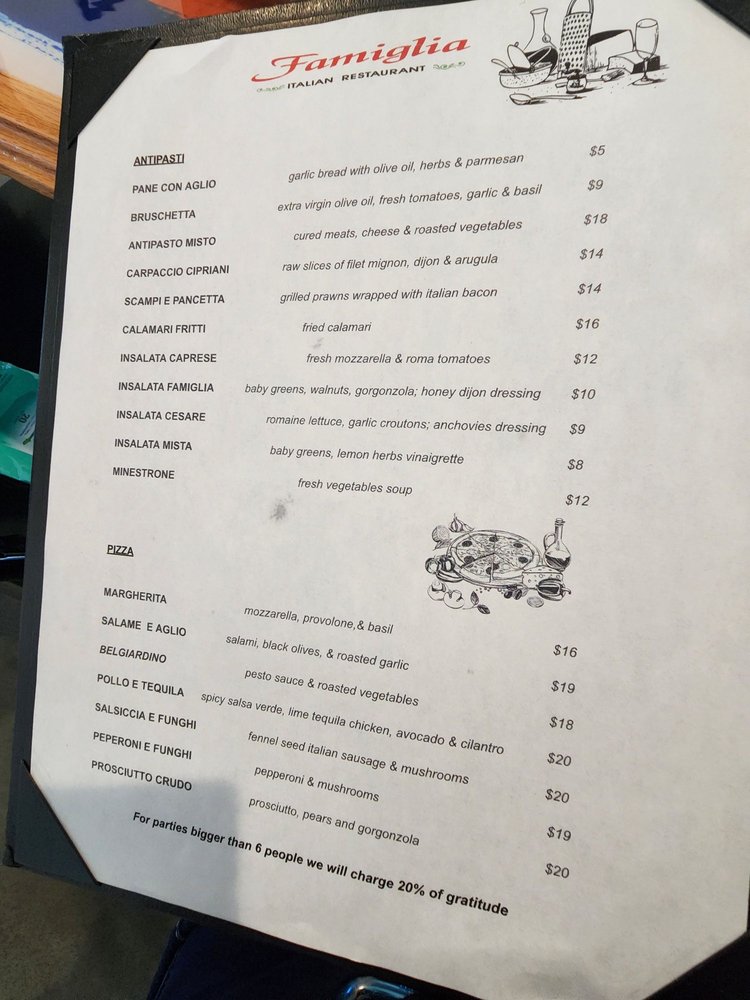 Famiglia
ITALIAN RESTAURANT

ANTIPASTI

PANE CON AGLIO garlic bread with olive oil, herbs & parmesan $5

BRUSCHETTA extra virgin olive oil, fresh tomatoes, garlic & basil $9

ANTIPASTO MISTO cured meats, cheese & roasted vegetables $18

CARPACCIO CIPRIANI raw slices of filet mignon, dijon & arugula $14

SCAMPI E PANCETTA grilled prawns wrapped with italian bacon $14

CALAMARI FRITTI fried calamari $16

INSALATA CAPRESE fresh mozzarella & roma tomatoes $12

INSALATA FAMIGLIA baby greens, walnuts, gorgonzola; honey dijon dressing $10

INSALATA CESARE romaine lettuce, garlic croutons; anchovies dressing $9

INSALATA MISTA baby greens, lemon herbs vinaigrette $8

MINESTRONE fresh vegetables soup $12

PIZZA

MARGHERITA mozzarella, provolone,& basil $16

SALAME E AGLIO salami, black olives, & roasted garlic $19

BELGIARDINO pesto sauce & roasted vegetables $18

POLLO E TEQUILA spicy salsa verde, lime tequila chicken, avocado & cilantro $20

SALSICCIA E FUNGHI fennel seed italian sausage & mushrooms $20

PEPERONI E FUNGHI pepperoni & mushrooms $19

PROSCIUTTO CRUDO prosciutto, pears and gorgonzola $20

For parties bigger than 6 people we will charge 20% of gratitude